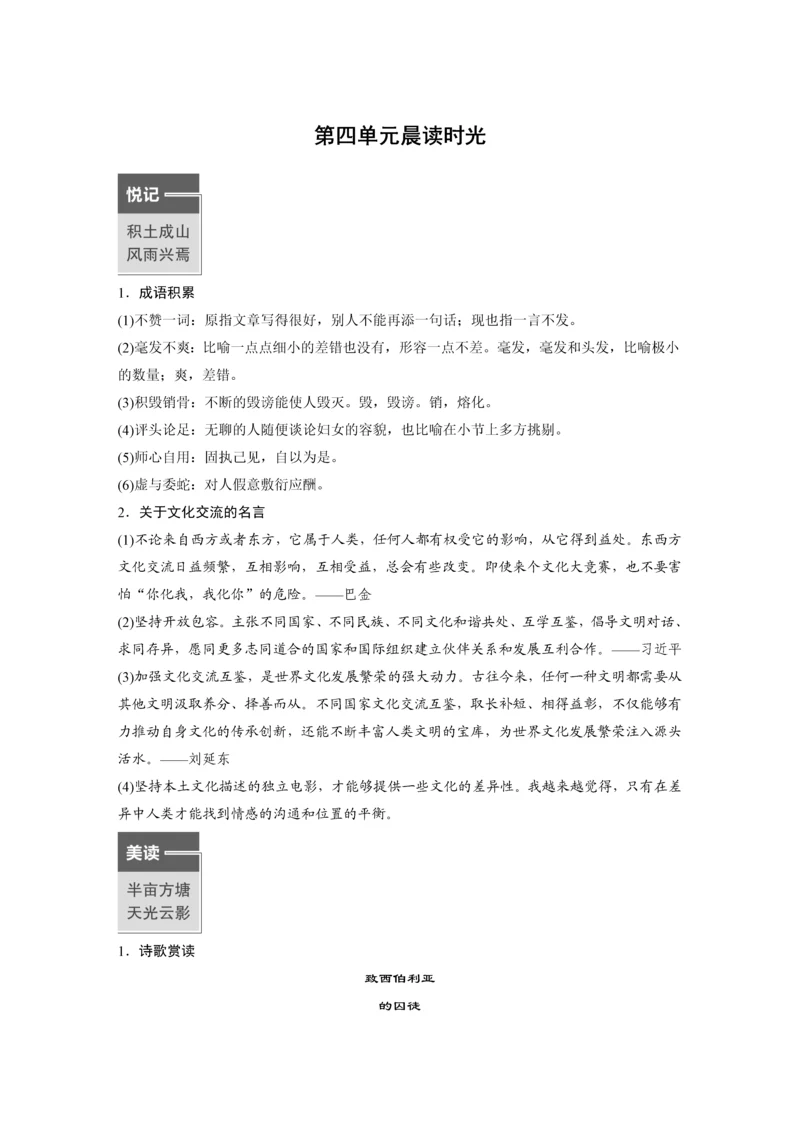 第四单元晨读时光

悦记

积土成山
风雨兴焉

1．成语积累

(1)不赞一词：原指文章写得很好，别人不能再添一句话；现也指一言不发。

(2)毫发不爽：比喻一点点细小的差错也没有，形容一点不差。毫发，毫发和头发，比喻极小的数量；爽，差错。

(3)积毁销骨：不断的毁谤能使人毁灭。毁，毁谤。销，熔化。

(4)评头论足：无聊的人随便谈论妇女的容貌，也比喻在小节上多方挑剔。

(5)师心自用：固执己见，自以为是。

(6)虚与委蛇：对人假意敷衍应酬。

2．关于文化交流的名言

(1)不论来自西方或者东方，它属于人类，任何人都有权受它的影响，从它得到益处。东西方文化交流日益频繁，互相影响，互相受益，总会有些改变。即使来个文化大竞赛，也不要害怕“你化我，我化你”的危险。——巴金

(2)坚持开放包容。主张不同国家、不同民族、不同文化和谐共处、互学互鉴，倡导文明对话、求同存异，愿同更多志同道合的国家和国际组织建立伙伴关系和发展互利合作。——习近平

(3)加强文化交流互鉴，是世界文化发展繁荣的强大动力。古往今来，任何一种文明都需要从其他文明汲取养分、择善而从。不同国家文化交流互鉴，取长补短、相得益彰，不仅能够有力推动自身文化的传承创新，还能不断丰富人类文明的宝库，为世界文化发展繁荣注入源头活水。——刘延东

(4)坚持本土文化描述的独立电影，才能够提供一些文化的差异性。我越来越觉得，只有在差异中人类才能找到情感的沟通和位置的平衡。

美读

半亩方塘
天光云影

1．诗歌赏读

致西伯利亚

的囚徒